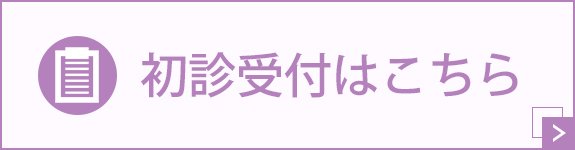 初診受付はこちら